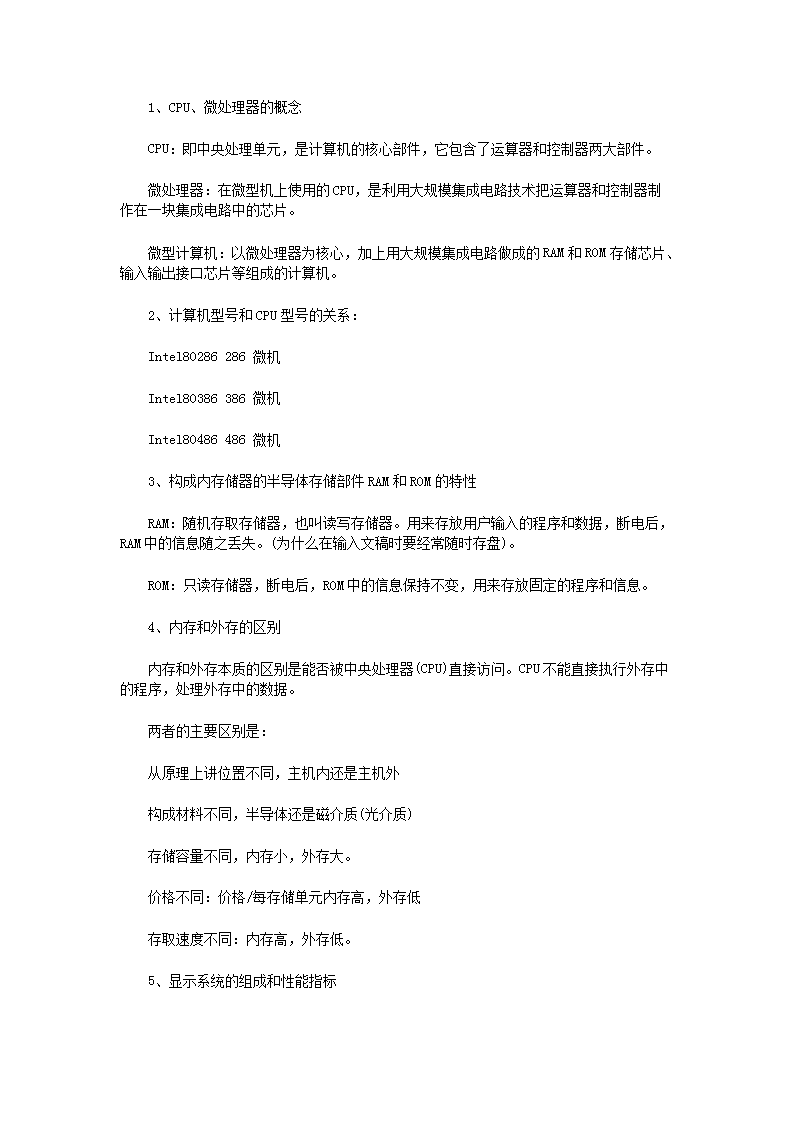 1、CPU、微处理器的概念

CPU：即中央处理单元，是计算机的核心部件，它包含了运算器和控制器两大部件。

微处理器：在微型机上使用的CPU，是利用大规模集成电路技术把运算器和控制器制作在一块集成电路中的芯片。

微型计算机：以微处理器为核心，加上用大规模集成电路做成的RAM和ROM存储芯片、输入输出接口芯片等组成的计算机。

2、计算机型号和CPU型号的关系：

Intel80286 286 微机

Intel80386 386 微机

Intel80486 486 微机

3、构成内存储器的半导体存储部件RAM和ROM的特性

RAM：随机存取存储器，也叫读写存储器。用来存放用户输入的程序和数据，断电后，RAM中的信息随之丢失。(为什么在输入文稿时要经常随时存盘)。

ROM：只读存储器，断电后，ROM中的信息保持不变，用来存放固定的程序和信息。

4、内存和外存的区别

内存和外存本质的区别是能否被中央处理器(CPU)直接访问。CPU不能直接执行外存中的程序，处理外存中的数据。

两者的主要区别是：

从原理上讲位置不同，主机内还是主机外

构成材料不同，半导体还是磁介质(光介质)

存储容量不同，内存小，外存大。

价格不同：价格/每存储单元内存高，外存低

存取速度不同：内存高，外存低。

5、显示系统的组成和性能指标